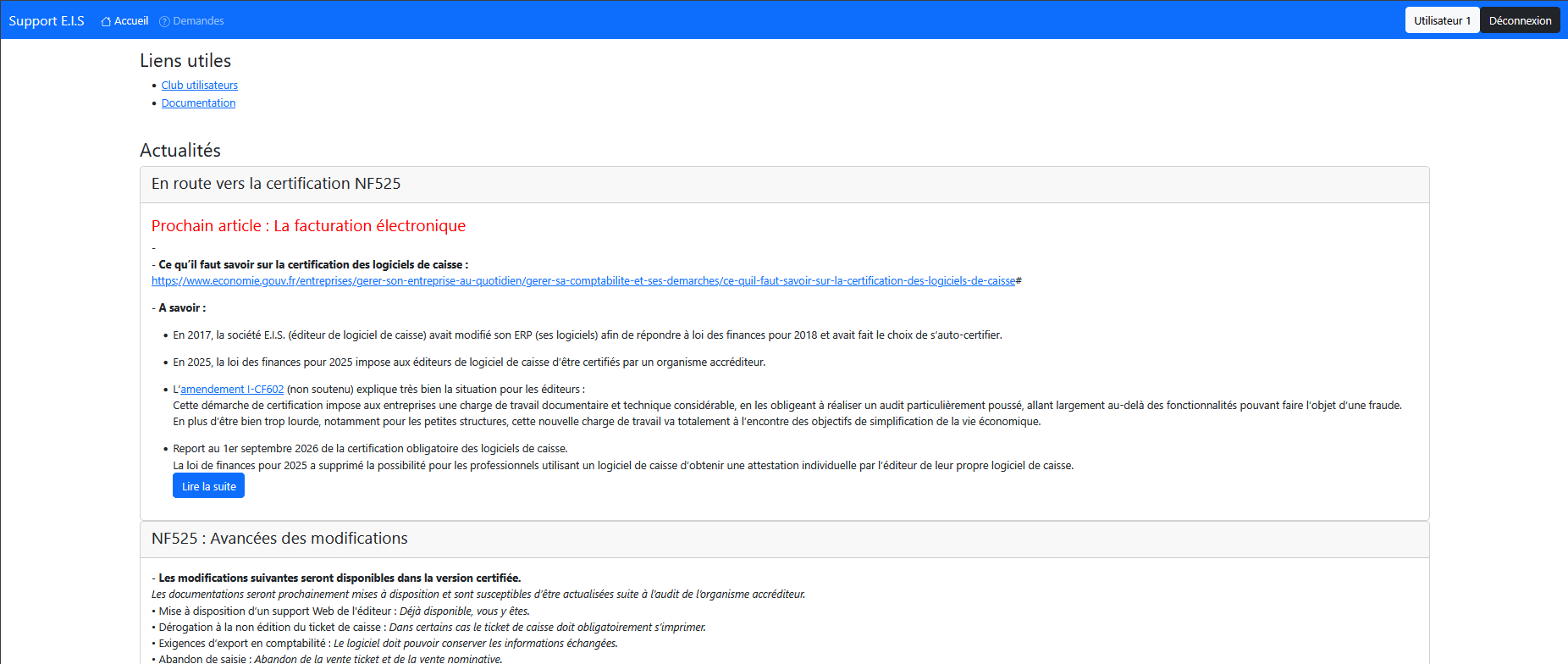 Support E.I.S Accueil Demandes Utilisateur 1 Déconnexion

Liens utiles

• Club utilisateurs
• Documentation

Actualités

En route vers la certification NF525

Prochain article : La facturation électronique

-
- Ce qu'il faut savoir sur la certification des logiciels de caisse :
https://www.economie.gouv.fr/entreprises/gerer-son-entreprise-au-quotidien/gerer-sa-comptabilite-et-ses-demarches/ce-quil-faut-savoir-sur-la-certification-des-logiciels-de-caisse#

- A savoir :

• En 2017, la société E.I.S. (éditeur de logiciel de caisse) avait modifié son ERP (ses logiciels) afin de répondre à loi des finances pour 2018 et avait fait le choix de s'auto-certifier.

• En 2025, la loi des finances pour 2025 impose aux éditeurs de logiciel de caisse d'être certifiés par un organisme accréditeur.

• L'amendement I-CF602 (non soutenu) explique très bien la situation pour les éditeurs :
Cette démarche de certification impose aux entreprises une charge de travail documentaire et technique considérable, en les obligeant à réaliser un audit particulièrement poussé, allant largement au-delà des fonctionnalités pouvant faire l'objet d'une fraude.
En plus d'être bien trop lourde, notamment pour les petites structures, cette nouvelle charge de travail va totalement à l'encontre des objectifs de simplification de la vie économique.

• Report au 1er septembre 2026 de la certification obligatoire des logiciels de caisse.
La loi de finances pour 2025 a supprimé la possibilité pour les professionnels utilisant un logiciel de caisse d'obtenir une attestation individuelle par l'éditeur de leur propre logiciel de caisse.
Lire la suite

NF525 : Avancées des modifications

- Les modifications suivantes seront disponibles dans la version certifiée.
Les documentations seront prochainement mises à disposition et sont susceptibles d'être actualisées suite à l'audit de l'organisme accréditeur.
• Mise à disposition d'un support Web de l'éditeur : Déjà disponible, vous y êtes.
• Dérogation à la non édition du ticket de caisse : Dans certains cas le ticket de caisse doit obligatoirement s'imprimer.
• Exigences d'export en comptabilité : Le logiciel doit pouvoir conserver les informations échangées.
• Abandon de saisie : Abandon de la vente ticket et de la vente nominative.